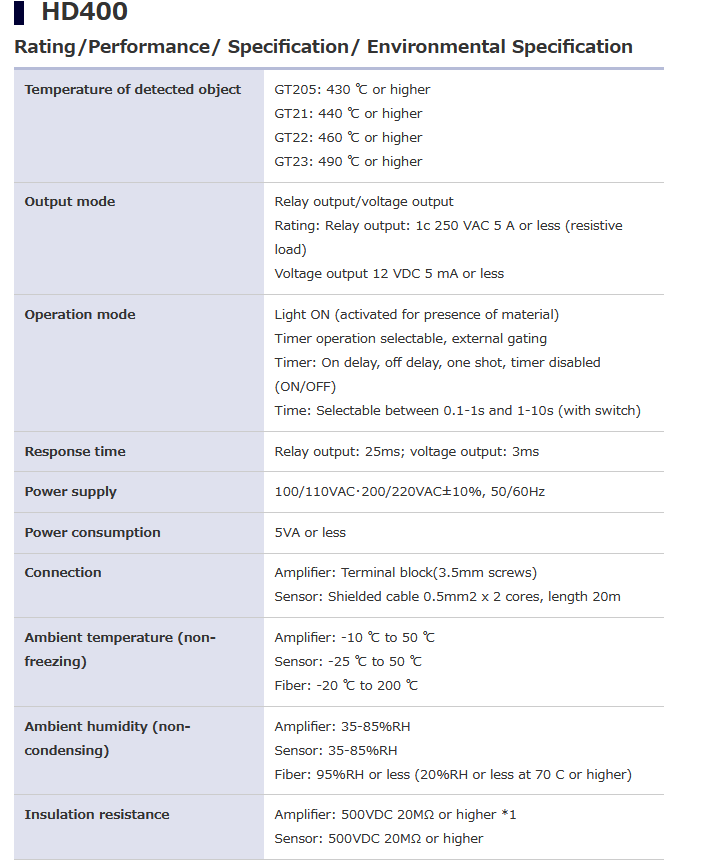 HD400

Rating/Performance/ Specification/ Environmental Specification

| | |
|---|---|
| Temperature of detected object | GT205: 430 ℃ or higher<br>GT21: 440 ℃ or higher<br>GT22: 460 ℃ or higher<br>GT23: 490 ℃ or higher |
| Output mode | Relay output/voltage output<br>Rating: Relay output: 1c 250 VAC 5 A or less (resistive load)<br>Voltage output 12 VDC 5 mA or less |
| Operation mode | Light ON (activated for presence of material)<br>Timer operation selectable, external gating<br>Timer: On delay, off delay, one shot, timer disabled (ON/OFF)<br>Time: Selectable between 0.1-1s and 1-10s (with switch) |
| Response time | Relay output: 25ms; voltage output: 3ms |
| Power supply | 100/110VAC·200/220VAC±10%, 50/60Hz |
| Power consumption | 5VA or less |
| Connection | Amplifier: Terminal block(3.5mm screws)<br>Sensor: Shielded cable 0.5mm2 x 2 cores, length 20m |
| Ambient temperature (non-freezing) | Amplifier: -10 ℃ to 50 ℃<br>Sensor: -25 ℃ to 50 ℃<br>Fiber: -20 ℃ to 200 ℃ |
| Ambient humidity (non-condensing) | Amplifier: 35-85%RH<br>Sensor: 35-85%RH<br>Fiber: 95%RH or less (20%RH or less at 70 C or higher) |
| Insulation resistance | Amplifier: 500VDC 20MΩ or higher *1<br>Sensor: 500VDC 20MΩ or higher |